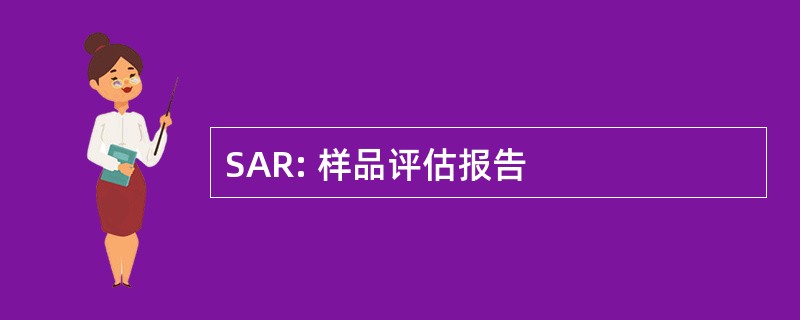 SAR: 样品评估报告